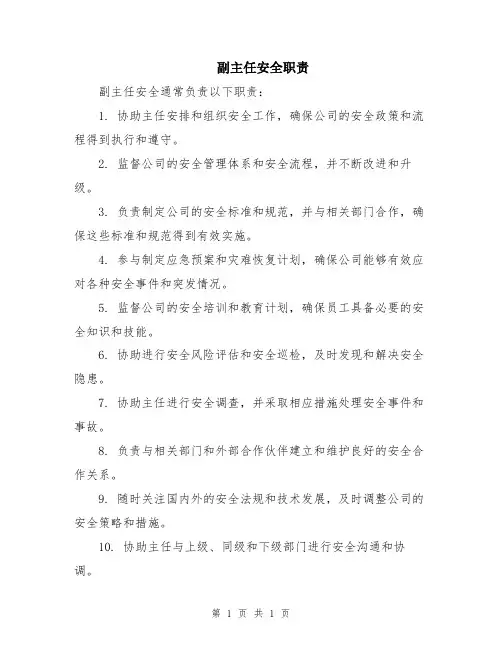 副主任安全职责

副主任安全通常负责以下职责：

1. 协助主任安排和组织安全工作，确保公司的安全政策和流程得到执行和遵守。

2. 监督公司的安全管理体系和安全流程，并不断改进和升级。

3. 负责制定公司的安全标准和规范，并与相关部门合作，确保这些标准和规范得到有效实施。

4. 参与制定应急预案和灾难恢复计划，确保公司能够有效应对各种安全事件和突发情况。

5. 监督公司的安全培训和教育计划，确保员工具备必要的安全知识和技能。

6. 协助进行安全风险评估和安全巡检，及时发现和解决安全隐患。

7. 协助主任进行安全调查，并采取相应措施处理安全事件和事故。

8. 负责与相关部门和外部合作伙伴建立和维护良好的安全合作关系。

9. 随时关注国内外的安全法规和技术发展，及时调整公司的安全策略和措施。

10. 协助主任与上级、同级和下级部门进行安全沟通和协调。

第 1 页 共 1 页